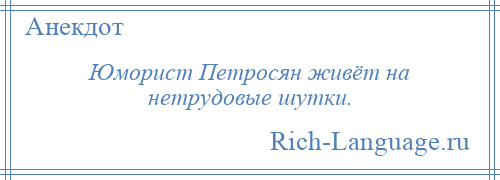 Анекдот

Юморист Петросян живёт на нетрудовые шутки.

Rich-Language.ru